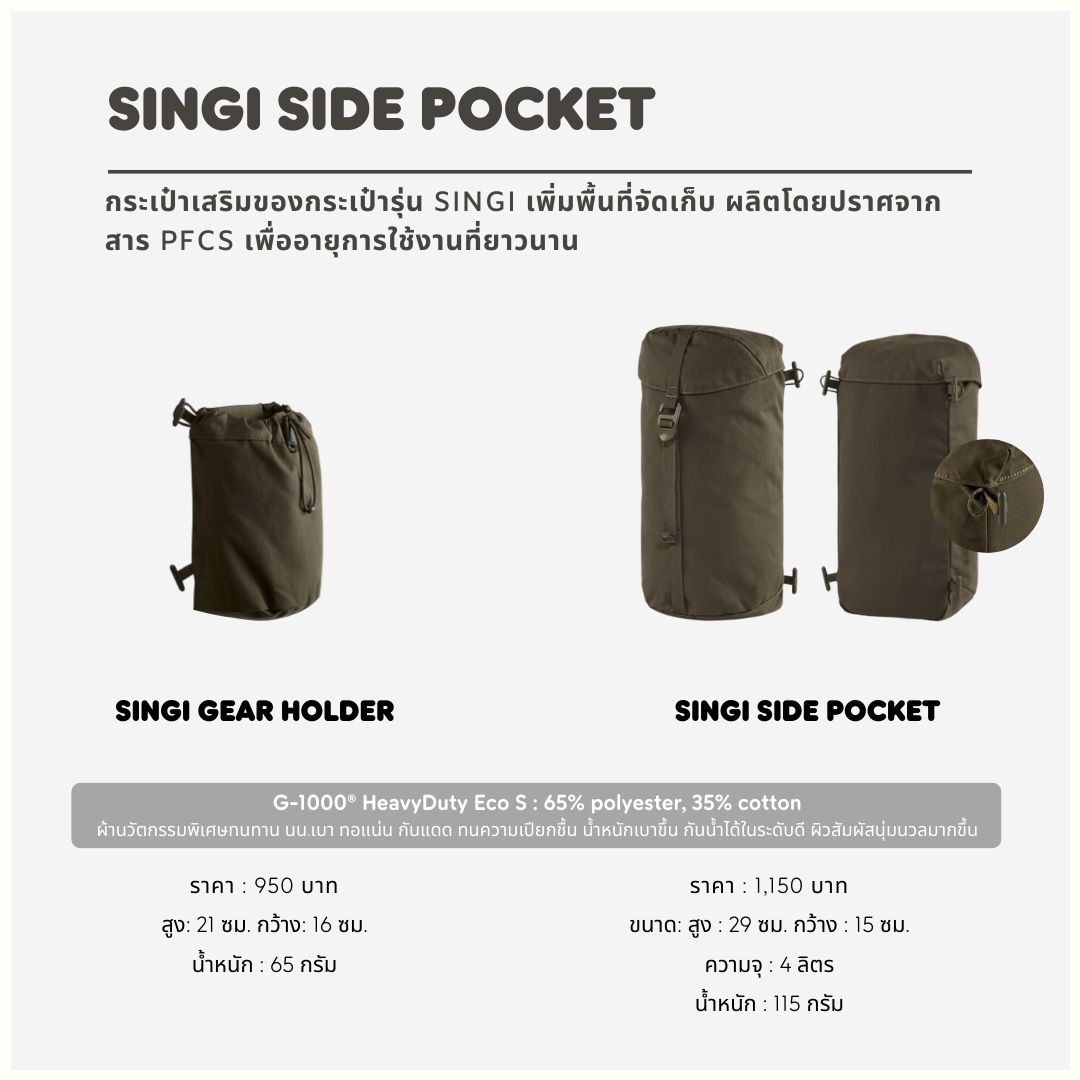 SINGI SIDE POCKET

กระเป๋าเสริมของกระเป๋ารุ่น SINGI เพิ่มพื้นที่จัดเก็บ ผลิตโดยปราศจากสาร PFCS เพื่ออายุการใช้งานที่ยาวนาน

SINGI GEAR HOLDER

SINGI SIDE POCKET

G-1000® HeavyDuty Eco S : 65% polyester, 35% cotton
ผ้านวัตกรรมพิเศษทนทาน นน.เบา ทอแน่น กันแดด ทนความเปียกชื้น น้ำหนักเบาขึ้น กันน้ำได้ในระดับดี ผิวสัมผัสนุ่มนวลมากขึ้น

ราคา : 950 บาท
สูง: 21 ซม. กว้าง: 16 ซม.
น้ำหนัก : 65 กรัม

ราคา : 1,150 บาท
ขนาด: สูง : 29 ซม. กว้าง : 15 ซม.
ความจุ : 4 ลิตร
น้ำหนัก : 115 กรัม